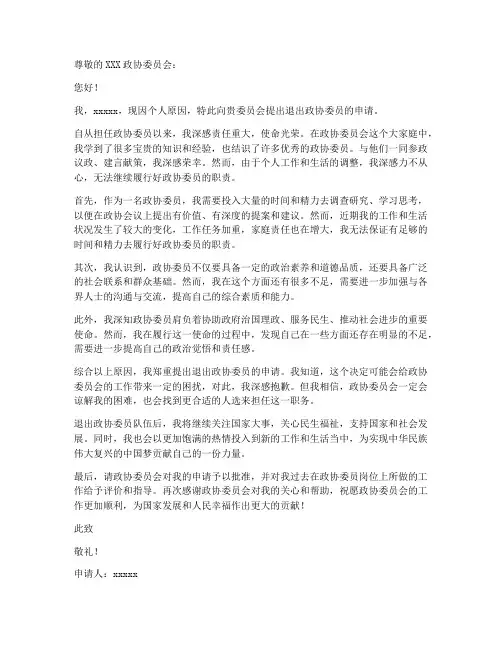 尊敬的XXX政协委员会：

您好！

我，xxxxx，现因个人原因，特此向贵委员会提出退出政协委员的申请。

自从担任政协委员以来，我深感责任重大，使命光荣。在政协委员会这个大家庭中，我学到了很多宝贵的知识和经验，也结识了许多优秀的政协委员。与他们一同参政议政、建言献策，我深感荣幸。然而，由于个人工作和生活的调整，我深感力不从心，无法继续履行好政协委员的职责。

首先，作为一名政协委员，我需要投入大量的时间和精力去调查研究、学习思考，以便在政协会议上提出有价值、有深度的提案和建议。然而，近期我的工作和生活状况发生了较大的变化，工作任务加重，家庭责任也在增大，我无法保证有足够的时间和精力去履行好政协委员的职责。

其次，我认识到，政协委员不仅要具备一定的政治素养和道德品质，还要具备广泛的社会联系和群众基础。然而，我在这个方面还有很多不足，需要进一步加强与各界人士的沟通与交流，提高自己的综合素质和能力。

此外，我深知政协委员肩负着协助政府治国理政、服务民生、推动社会进步的重要使命。然而，我在履行这一使命的过程中，发现自己在一些方面还存在明显的不足，需要进一步提高自己的政治觉悟和责任感。

综合以上原因，我郑重提出退出政协委员的申请。我知道，这个决定可能会给政协委员会的工作带来一定的困扰，对此，我深感抱歉。但我相信，政协委员会一定会谅解我的困难，也会找到更合适的人选来担任这一职务。

退出政协委员队伍后，我将继续关注国家大事，关心民生福祉，支持国家和社会发展。同时，我也会以更加饱满的热情投入到新的工作和生活当中，为实现中华民族伟大复兴的中国梦贡献自己的一份力量。

最后，请政协委员会对我的申请予以批准，并对我过去在政协委员岗位上所做的工作给予评价和指导。再次感谢政协委员会对我的关心和帮助，祝愿政协委员会的工作更加顺利，为国家发展和人民幸福作出更大的贡献！

此致

敬礼！

申请人：xxxxx